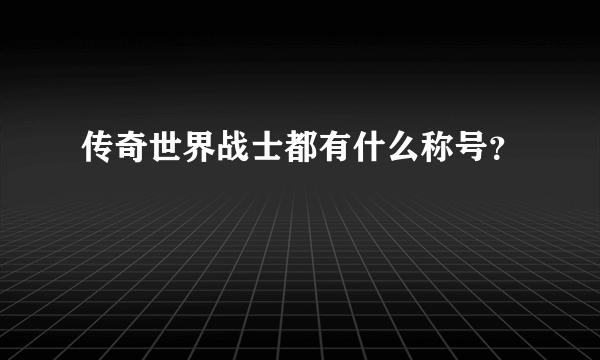 传奇世界战士都有什么称号?